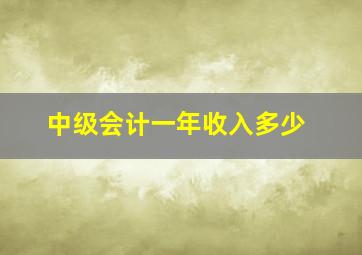 中级会计一年收入多少